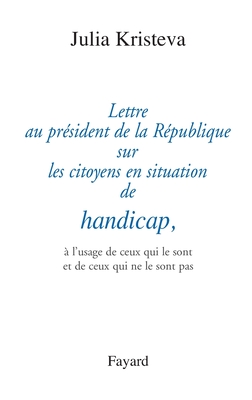 Julia Kristeva

Lettre au président de la République sur les citoyens en situation de

handicap,

à l'usage de ceux qui le sont et de ceux qui ne le sont pas

Fayard